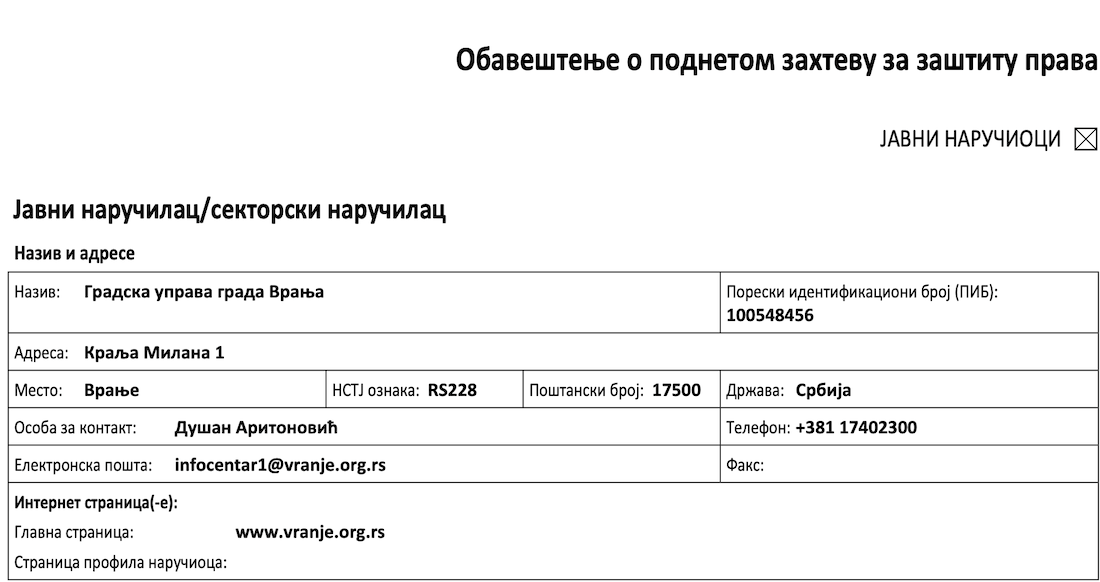 Обавештење о поднетом захтеву за заштиту права

ЈАВНИ НАРУЧИОЦИ ☒

Јавни наручилац/секторски наручилац

Назив и адресе

| Назив: Градска управа града Врања | | | Порески идентификациони број (ПИБ): 100548456 |
|---|---|---|---|
| Адреса: Краља Милана 1 | | | |
| Место: Врање | НСТЈ ознака: RS228 | Поштански број: 17500 | Држава: Србија |
| Особа за контакт: Душан Аритоновић | | | Телефон: +381 17402300 |
| Електронска пошта: infocentar1@vranje.org.rs | | | Факс: |
| Интернет страница(-е): Главна страница: www.vranje.org.rs Страница профила наручиоца: | | | |